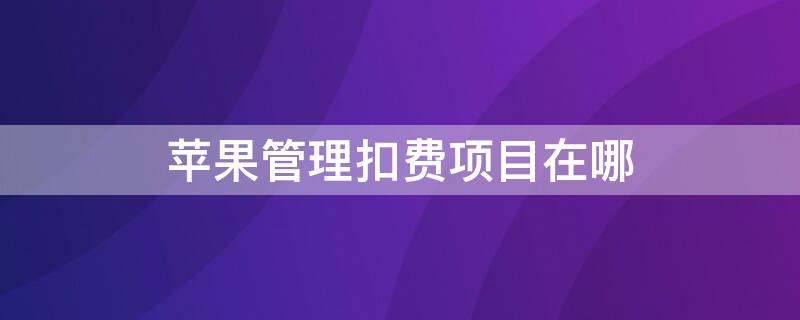 苹果管理扣费项目在哪